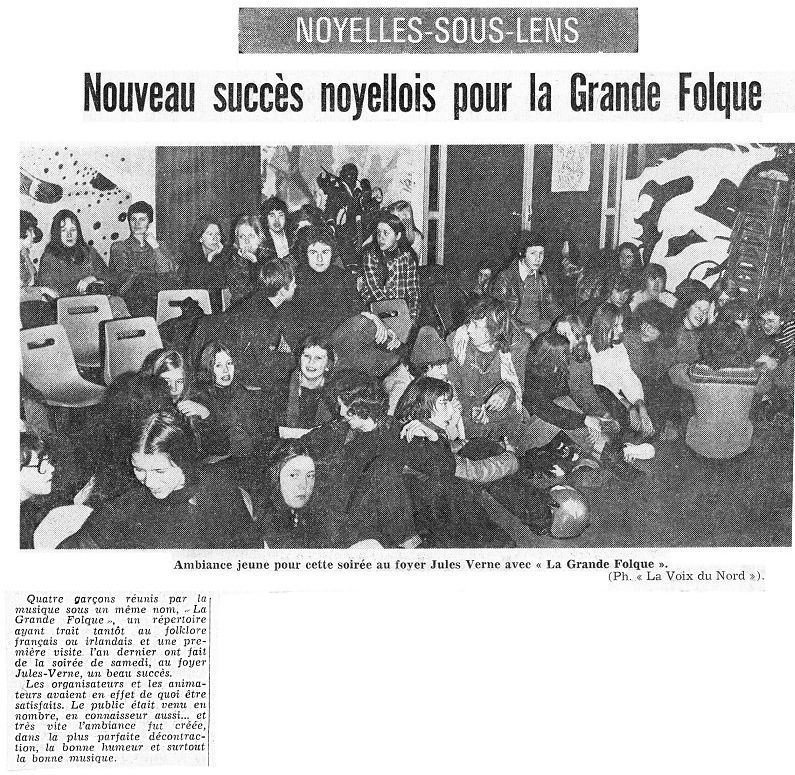 NOYELLES-SOUS-LENS

Nouveau succès noyellois pour la Grande Folque

Ambiance jeune pour cette soirée au foyer Jules Verne avec « La Grande Folque ».
(Ph. « La Voix du Nord »).

Quatre garçons réunis par la musique sous un même nom, « La Grande Folque », un répertoire ayant trait tantôt au folklore français ou irlandais et une première visite l'an dernier ont fait de la soirée de samedi, au foyer Jules-Verne, un beau succès.

Les organisateurs et les animateurs avaient en effet de quoi être satisfaits. Le public était venu en nombre, en connaisseur aussi... et très vite l'ambiance fut créée, dans la plus parfaite décontraction, la bonne humeur et surtout la bonne musique.